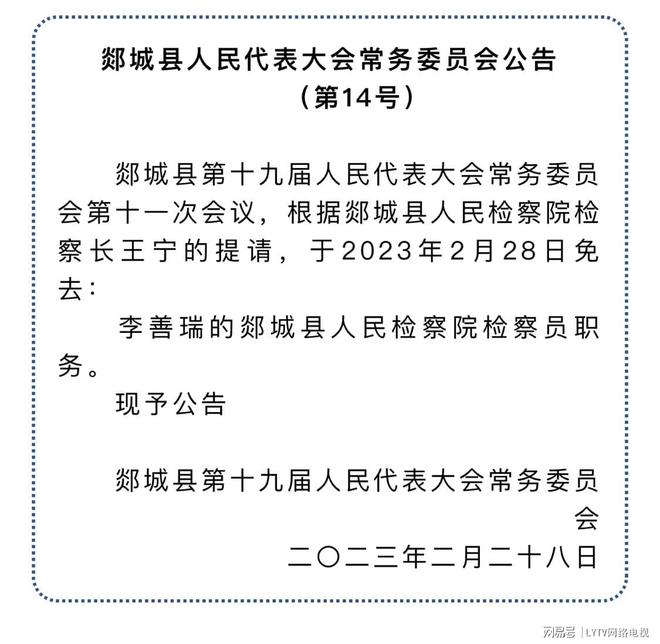 郯城县人民代表大会常务委员会公告
（第14号）

郯城县第十九届人民代表大会常务委员会第十一次会议，根据郯城县人民检察院检察长王宁的提请，于2023年2月28日免去：

李善瑞的郯城县人民检察院检察员职务。

现予公告

郯城县第十九届人民代表大会常务委员会

二〇二三年二月二十八日

网易号 | LYTV网络电视